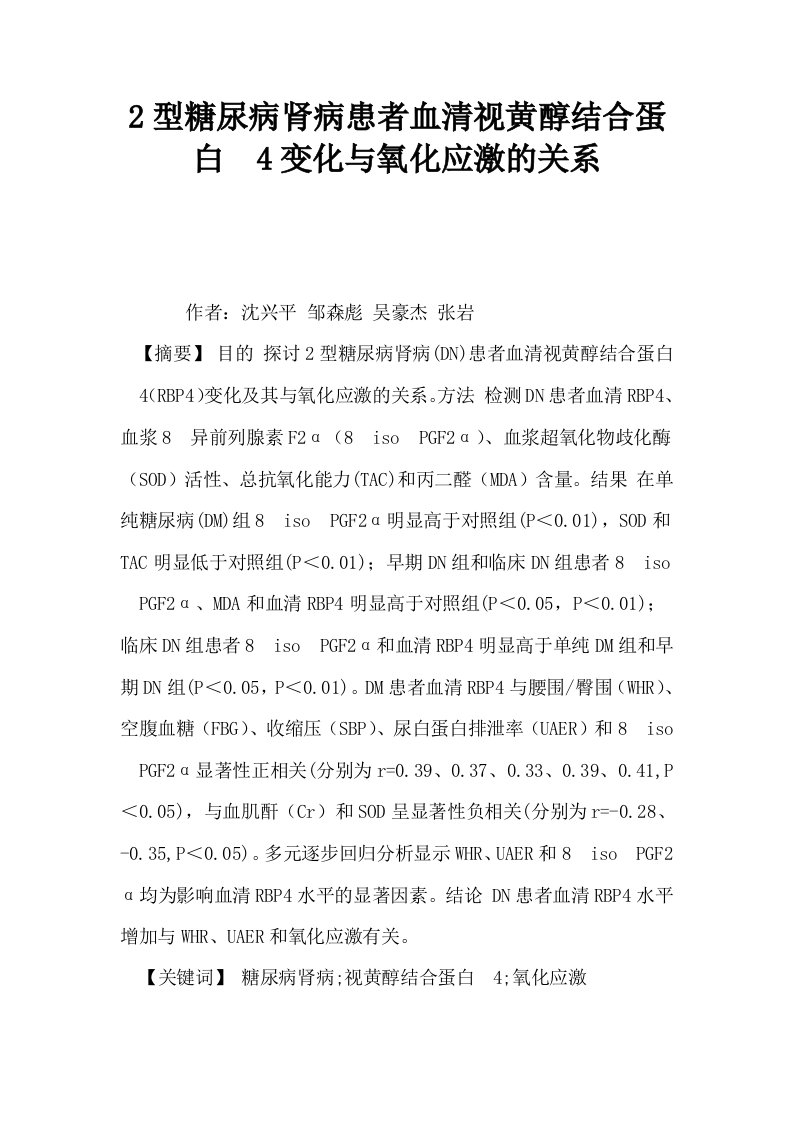 2型糖尿病肾病患者血清视黄醇结合蛋白　4变化与氧化应激的关系

作者：沈兴平 邹森彪 吴豪杰 张岩

【摘要】 目的 探讨2型糖尿病肾病(DN)患者血清视黄醇结合蛋白 4(RBP4)变化及其与氧化应激的关系。方法 检测DN患者血清RBP4、血浆8　异前列腺素F2α（8　iso　PGF2α）、血浆超氧化物歧化酶（SOD）活性、总抗氧化能力(TAC)和丙二醛（MDA）含量。结果 在单纯糖尿病(DM)组8　iso　PGF2α明显高于对照组(P＜0.01)，SOD和TAC明显低于对照组(P＜0.01)；早期DN组和临床DN组患者8　iso　PGF2α、MDA和血清RBP4明显高于对照组(P＜0.05，P＜0.01)；临床DN组患者8　iso　PGF2α和血清RBP4明显高于单纯DM组和早期DN组(P＜0.05，P＜0.01)。DM患者血清RBP4与腰围/臀围（WHR）、空腹血糖（FBG）、收缩压（SBP）、尿白蛋白排泄率（UAER）和8　iso　PGF2α显著性正相关(分别为r=0.39、0.37、0.33、0.39、0.41,P＜0.05)，与血肌酐（Cr）和SOD呈显著性负相关(分别为r=-0.28、-0.35,P＜0.05)。多元逐步回归分析显示WHR、UAER和8　iso　PGF2α均为影响血清RBP4水平的显著因素。结论 DN患者血清RBP4水平增加与WHR、UAER和氧化应激有关。

【关键词】 糖尿病肾病;视黄醇结合蛋白　4;氧化应激